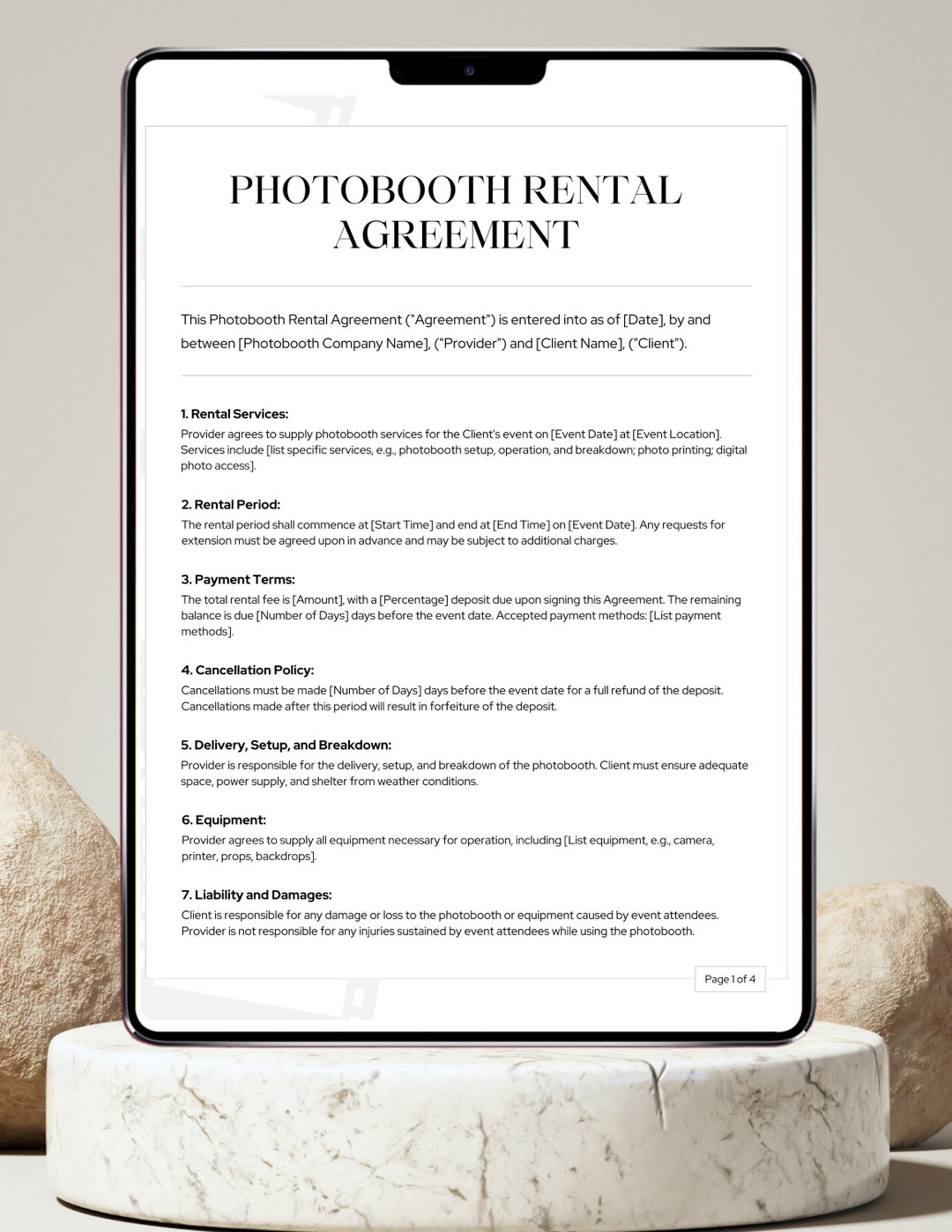 PHOTOBOOTH RENTAL AGREEMENT

This Photobooth Rental Agreement ("Agreement") is entered into as of [Date], by and between [Photobooth Company Name], ("Provider") and [Client Name], ("Client").

1. Rental Services:
Provider agrees to supply photobooth services for the Client's event on [Event Date] at [Event Location]. Services include [list specific services, e.g., photobooth setup, operation, and breakdown; photo printing; digital photo access].

2. Rental Period:
The rental period shall commence at [Start Time] and end at [End Time] on [Event Date]. Any requests for extension must be agreed upon in advance and may be subject to additional charges.

3. Payment Terms:
The total rental fee is [Amount], with a [Percentage] deposit due upon signing this Agreement. The remaining balance is due [Number of Days] days before the event date. Accepted payment methods: [List payment methods].

4. Cancellation Policy:
Cancellations must be made [Number of Days] days before the event date for a full refund of the deposit. Cancellations made after this period will result in forfeiture of the deposit.

5. Delivery, Setup, and Breakdown:
Provider is responsible for the delivery, setup, and breakdown of the photobooth. Client must ensure adequate space, power supply, and shelter from weather conditions.

6. Equipment:
Provider agrees to supply all equipment necessary for operation, including [List equipment, e.g., camera, printer, props, backdrops].

7. Liability and Damages:
Client is responsible for any damage or loss to the photobooth or equipment caused by event attendees. Provider is not responsible for any injuries sustained by event attendees while using the photobooth.

Page 1 of 4